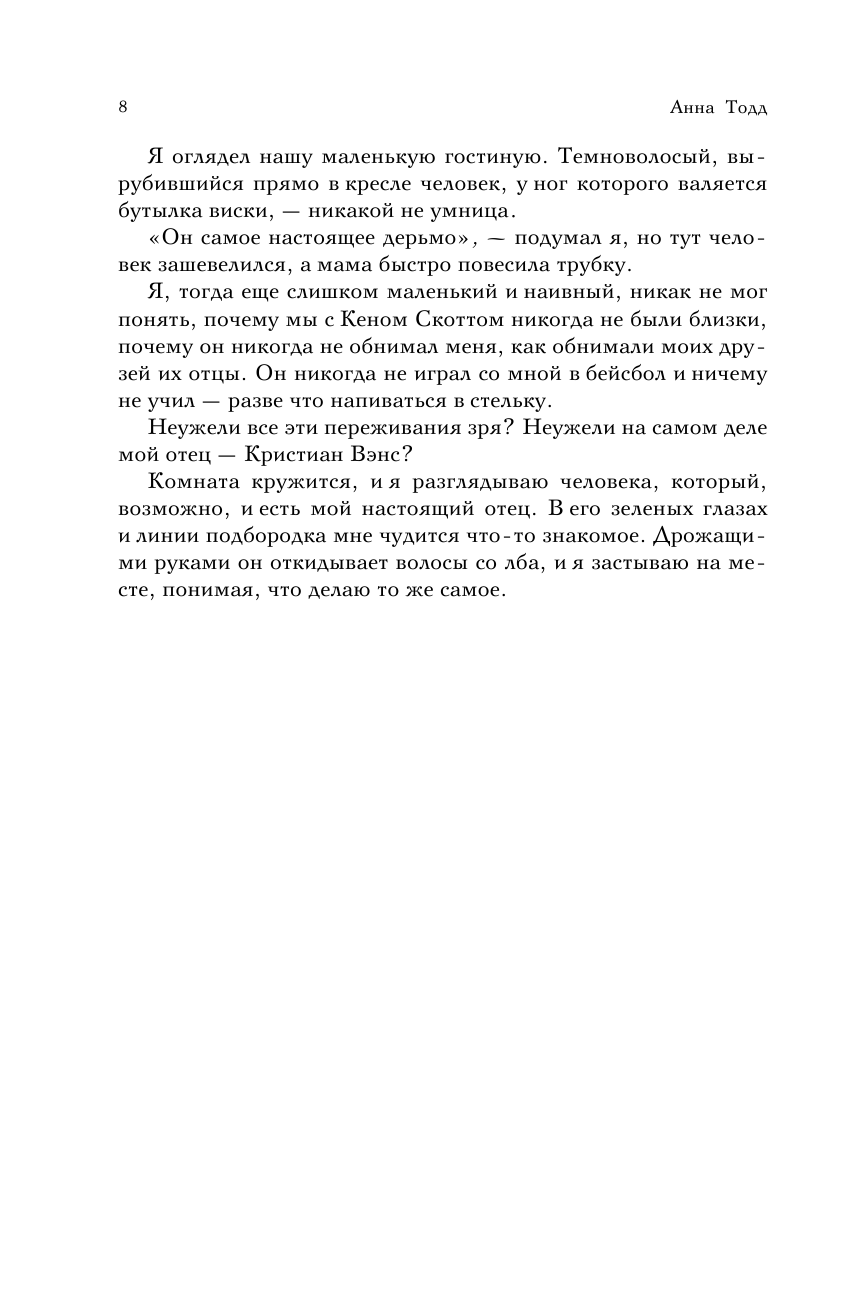 8

Анна Тодд

Я оглядел нашу маленькую гостиную. Темноволосый, вырубившийся прямо в кресле человек, у ног которого валяется бутылка виски, — никакой не умница.

«Он самое настоящее дерьмо», — подумал я, но тут человек зашевелился, а мама быстро повесила трубку.

Я, тогда еще слишком маленький и наивный, никак не мог понять, почему мы с Кеном Скоттом никогда не были близки, почему он никогда не обнимал меня, как обнимали моих друзей их отцы. Он никогда не играл со мной в бейсбол и ничему не учил — разве что напиваться в стельку.

Неужели все эти переживания зря? Неужели на самом деле мой отец — Кристиан Вэнс?

Комната кружится, и я разглядываю человека, который, возможно, и есть мой настоящий отец. В его зеленых глазах и линии подбородка мне чудится что-то знакомое. Дрожащими руками он откидывает волосы со лба, и я застываю на месте, понимая, что делаю то же самое.